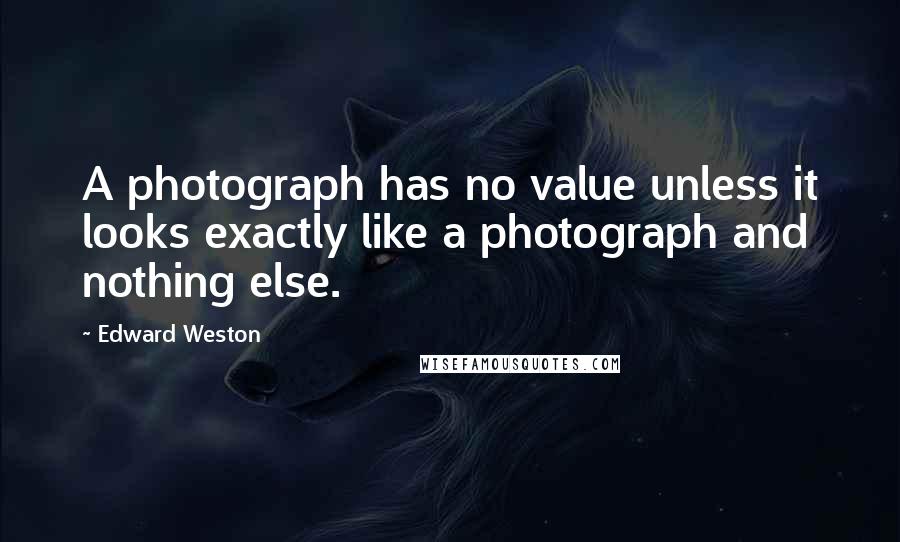 A photograph has no value unless it looks exactly like a photograph and nothing else.

~ Edward Weston

WISEFAMOUSQUOTES.COM